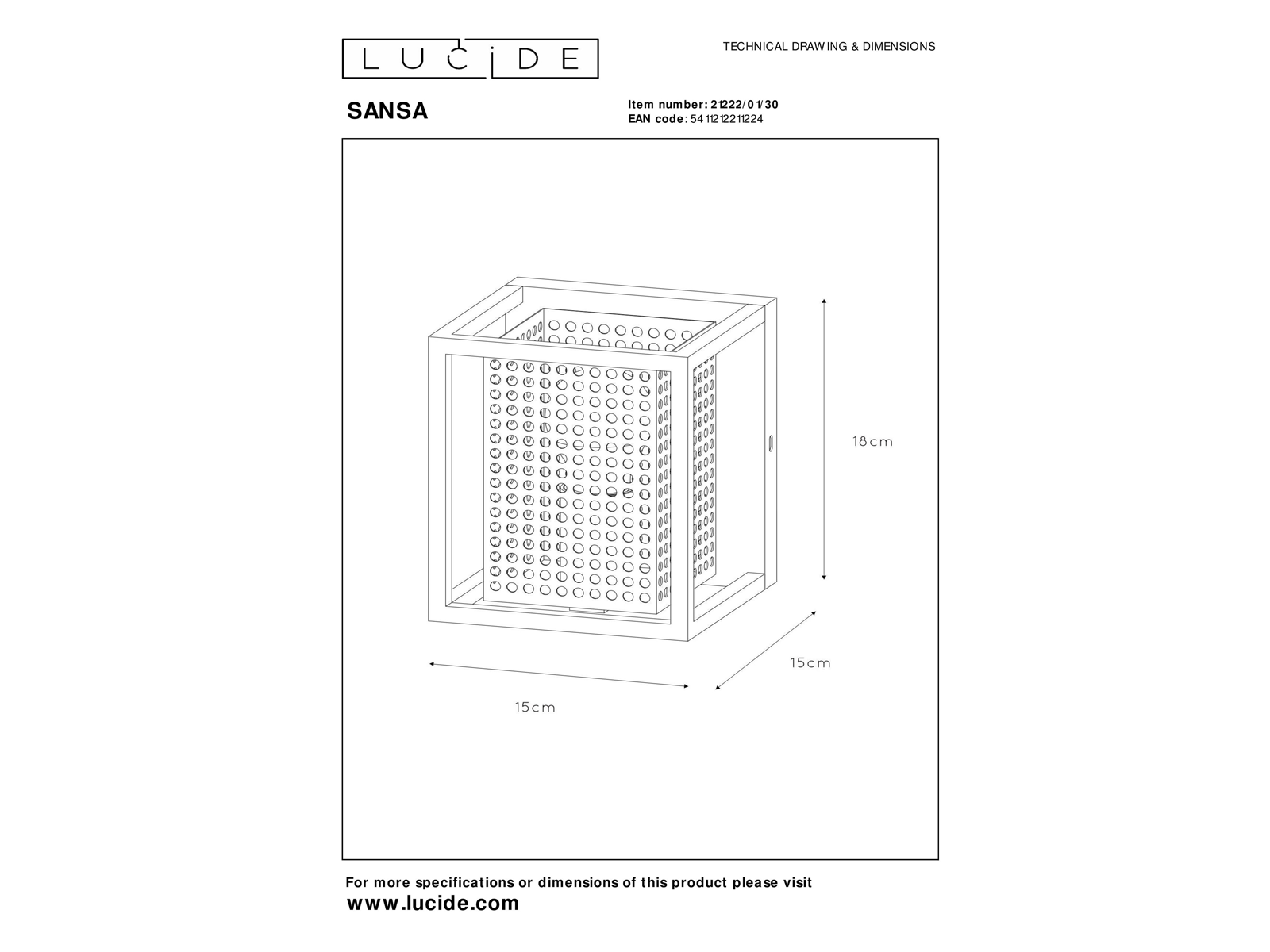 LUCIDE

TECHNICAL DRAWING & DIMENSIONS

SANSA

Item number: 21222/01/30
EAN code: 5411212211224

18cm

15cm

15cm

For more specifications or dimensions of this product please visit
www.lucide.com